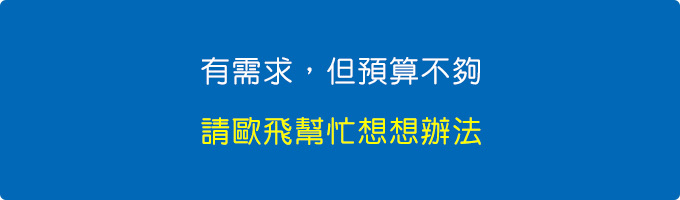 有需求，但預算不夠

請歐飛幫忙想想辦法